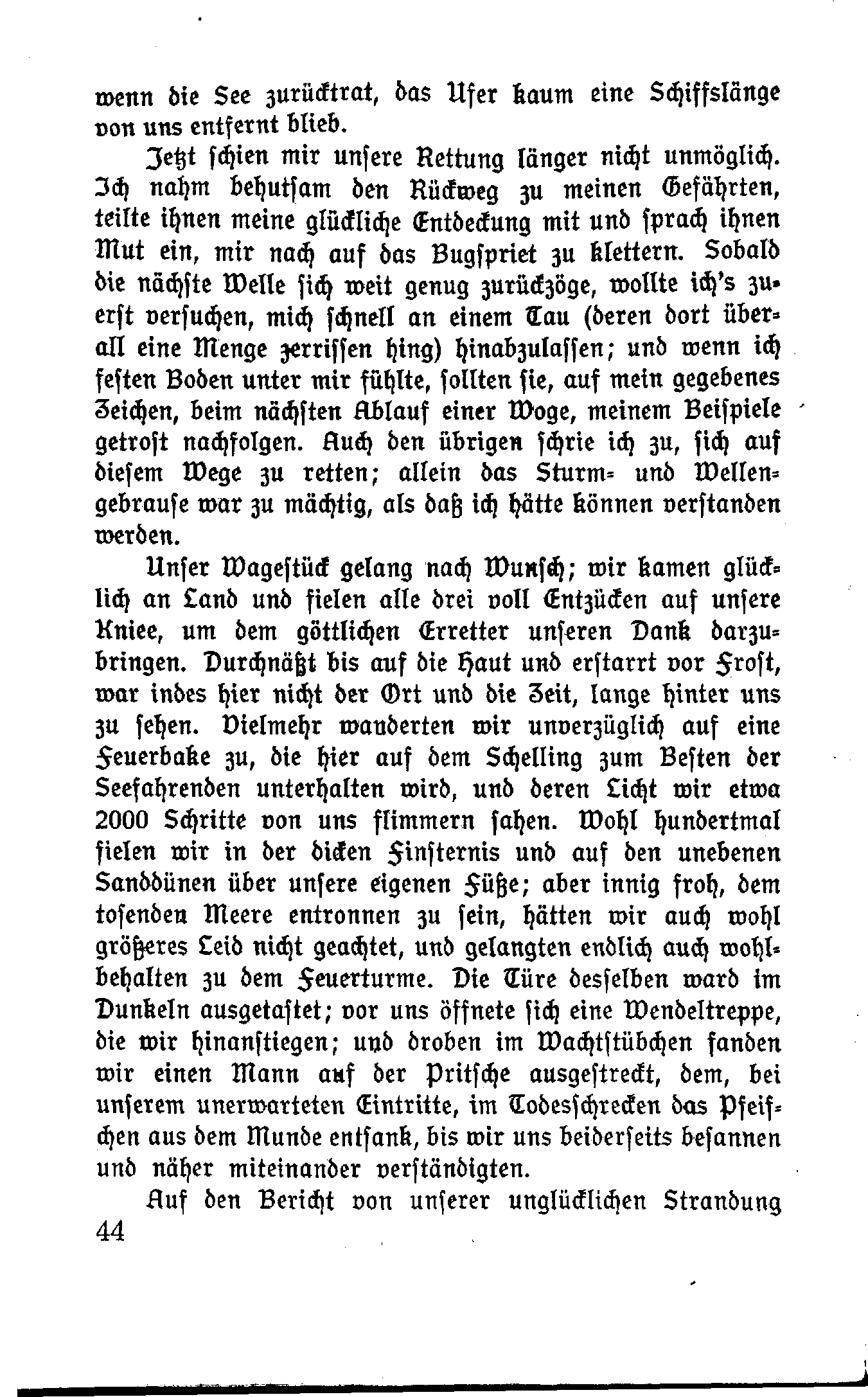 wenn die See zurücktrat, das Ufer kaum eine Schiffslänge von uns entfernt blieb.

Jetzt schien mir unsere Rettung länger nicht unmöglich. Ich nahm behutsam den Rückweg zu meinen Gefährten, teilte ihnen meine glückliche Entdeckung mit und sprach ihnen Mut ein, mir nach auf das Bugspriet zu klettern. Sobald die nächste Welle sich weit genug zurückzöge, wollte ich's zuerst versuchen, mich schnell an einem Tau (deren dort überall eine Menge zerrissen hing) hinabzulassen; und wenn ich festen Boden unter mir fühlte, sollten sie, auf mein gegebenes Zeichen, beim nächsten Ablauf einer Woge, meinem Beispiele getrost nachfolgen. Auch den übrigen schrie ich zu, sich auf diesem Wege zu retten; allein das Sturm- und Wellengebrause war zu mächtig, als daß ich hätte können verstanden werden.

Unser Wagestück gelang nach Wunsch; wir kamen glücklich an Land und fielen alle drei voll Entzücken auf unsere Kniee, um dem göttlichen Erretter unseren Dank darzubringen. Durchnäßt bis auf die Haut und erstarrt vor Frost, war indes hier nicht der Ort und die Zeit, lange hinter uns zu sehen. Vielmehr wanderten wir unverzüglich auf eine Feuerbake zu, die hier auf dem Schelling zum Besten der Seefahrenden unterhalten wird, und deren Licht wir etwa 2000 Schritte von uns flimmern sahen. Wohl hundertmal fielen wir in der dicken Finsternis und auf den unebenen Sanddünen über unsere eigenen Füße; aber innig froh, dem tosenden Meere entronnen zu sein, hätten wir auch wohl größeres Leid nicht geachtet, und gelangten endlich auch wohlbehalten zu dem Feuerturme. Die Türe desselben ward im Dunkeln ausgetastet; vor uns öffnete sich eine Wendeltreppe, die wir hinanstiegen; und droben im Wachtstübchen fanden wir einen Mann auf der Pritsche ausgestreckt, dem, bei unserem unerwarteten Eintritte, im Todesschrecken das Pfeifchen aus dem Munde entsank, bis wir uns beiderseits besannen und näher miteinander verständigten.

Auf den Bericht von unserer unglücklichen Strandung

44